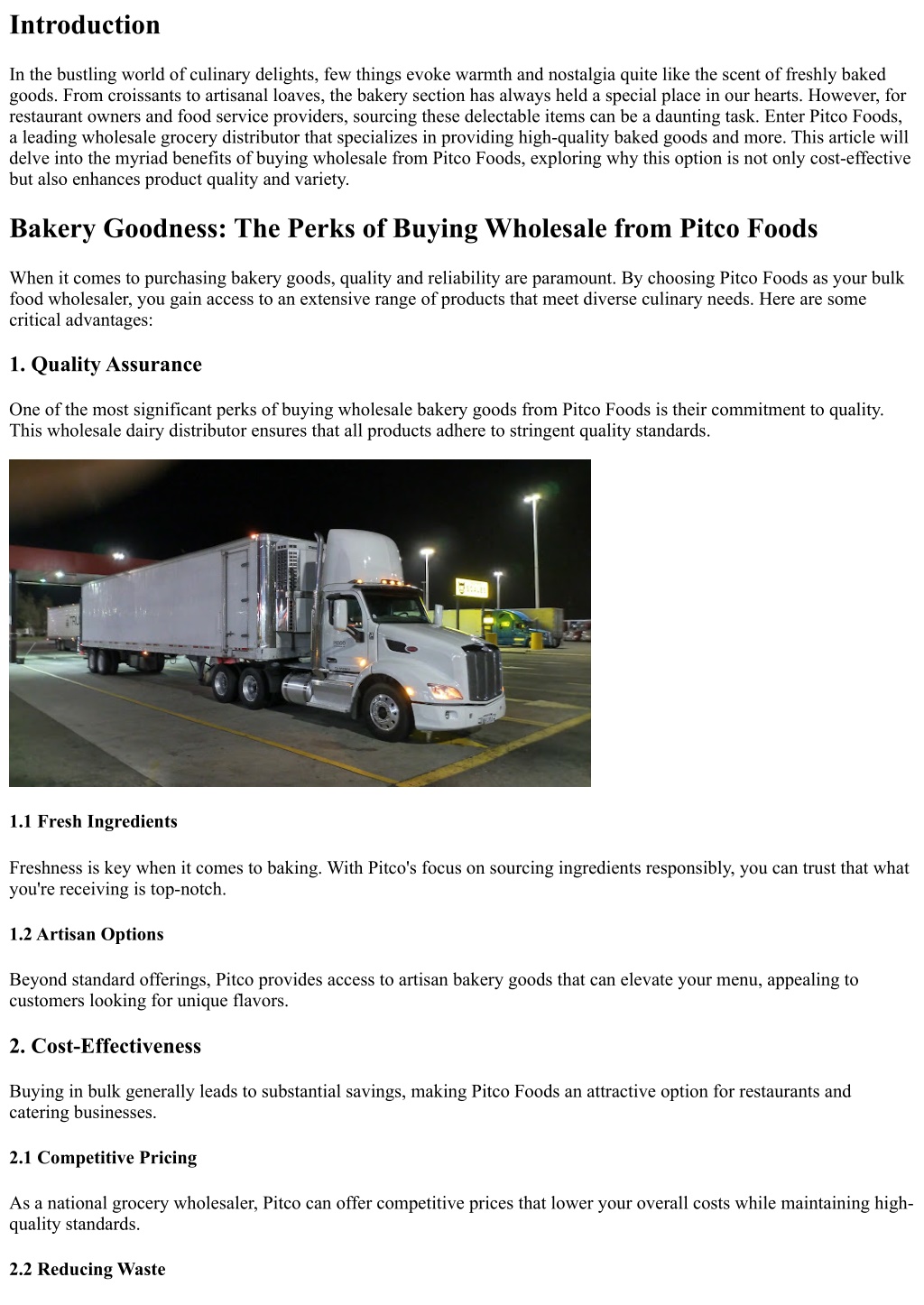 Introduction

In the bustling world of culinary delights, few things evoke warmth and nostalgia quite like the scent of freshly baked goods. From croissants to artisanal loaves, the bakery section has always held a special place in our hearts. However, for restaurant owners and food service providers, sourcing these delectable items can be a daunting task. Enter Pitco Foods, a leading wholesale grocery distributor that specializes in providing high-quality baked goods and more. This article will delve into the myriad benefits of buying wholesale from Pitco Foods, exploring why this option is not only cost-effective but also enhances product quality and variety.

Bakery Goodness: The Perks of Buying Wholesale from Pitco Foods

When it comes to purchasing bakery goods, quality and reliability are paramount. By choosing Pitco Foods as your bulk food wholesaler, you gain access to an extensive range of products that meet diverse culinary needs. Here are some critical advantages:

1. Quality Assurance

One of the most significant perks of buying wholesale bakery goods from Pitco Foods is their commitment to quality. This wholesale dairy distributor ensures that all products adhere to stringent quality standards.

1.1 Fresh Ingredients

Freshness is key when it comes to baking. With Pitco's focus on sourcing ingredients responsibly, you can trust that what you're receiving is top-notch.

1.2 Artisan Options

Beyond standard offerings, Pitco provides access to artisan bakery goods that can elevate your menu, appealing to customers looking for unique flavors.

2. Cost-Effectiveness

Buying in bulk generally leads to substantial savings, making Pitco Foods an attractive option for restaurants and catering businesses.

2.1 Competitive Pricing

As a national grocery wholesaler, Pitco can offer competitive prices that lower your overall costs while maintaining high-quality standards.

2.2 Reducing Waste